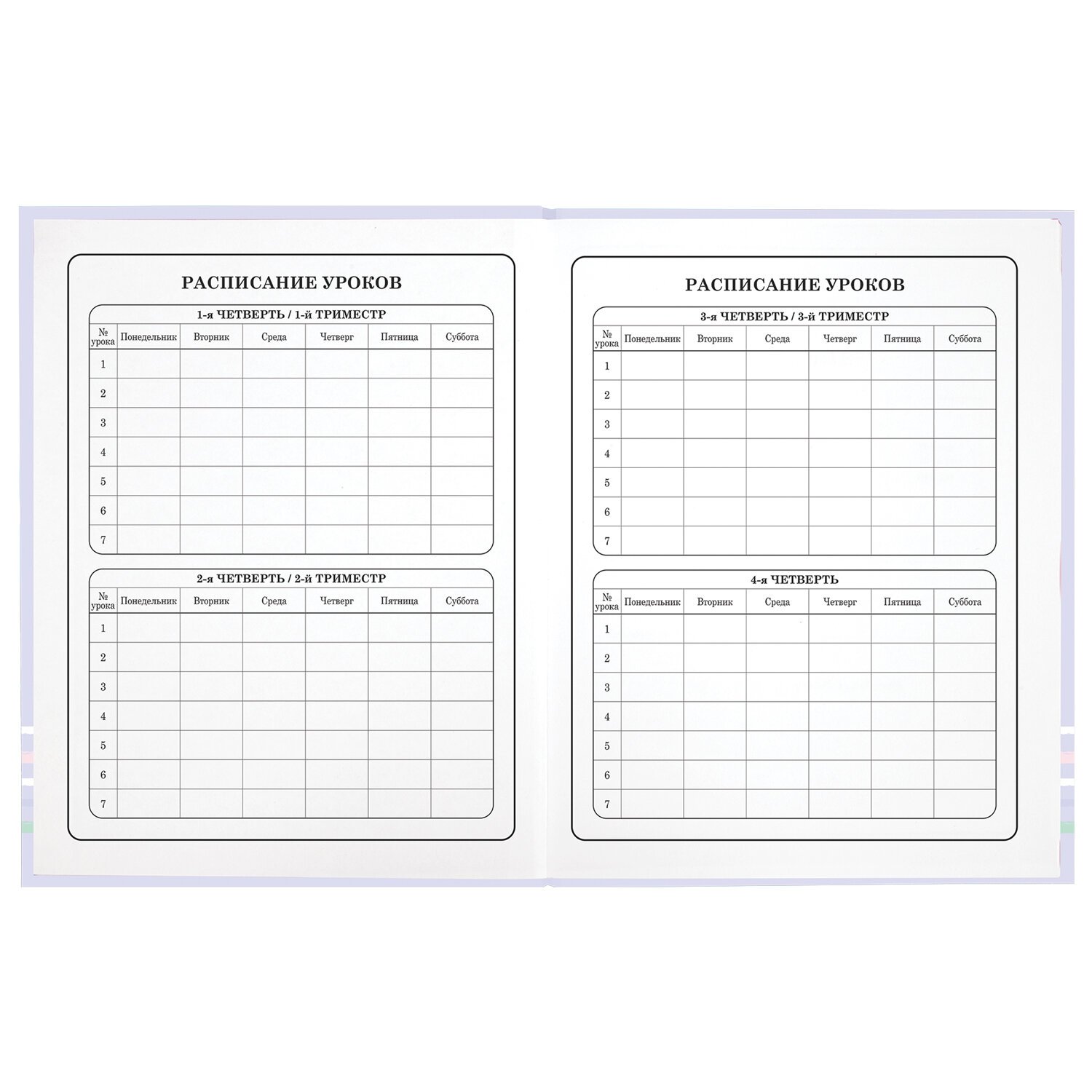 РАСПИСАНИЕ УРОКОВ

1-я ЧЕТВЕРТЬ / 1-й ТРИМЕСТР

| № урока | Понедельник | Вторник | Среда | Четверг | Пятница | Суббота |
|---|---|---|---|---|---|---|
| 1 | | | | | | |
| 2 | | | | | | |
| 3 | | | | | | |
| 4 | | | | | | |
| 5 | | | | | | |
| 6 | | | | | | |
| 7 | | | | | | |

2-я ЧЕТВЕРТЬ / 2-й ТРИМЕСТР

| № урока | Понедельник | Вторник | Среда | Четверг | Пятница | Суббота |
|---|---|---|---|---|---|---|
| 1 | | | | | | |
| 2 | | | | | | |
| 3 | | | | | | |
| 4 | | | | | | |
| 5 | | | | | | |
| 6 | | | | | | |
| 7 | | | | | | |

РАСПИСАНИЕ УРОКОВ

3-я ЧЕТВЕРТЬ / 3-й ТРИМЕСТР

| № урока | Понедельник | Вторник | Среда | Четверг | Пятница | Суббота |
|---|---|---|---|---|---|---|
| 1 | | | | | | |
| 2 | | | | | | |
| 3 | | | | | | |
| 4 | | | | | | |
| 5 | | | | | | |
| 6 | | | | | | |
| 7 | | | | | | |

4-я ЧЕТВЕРТЬ

| № урока | Понедельник | Вторник | Среда | Четверг | Пятница | Суббота |
|---|---|---|---|---|---|---|
| 1 | | | | | | |
| 2 | | | | | | |
| 3 | | | | | | |
| 4 | | | | | | |
| 5 | | | | | | |
| 6 | | | | | | |
| 7 | | | | | | |